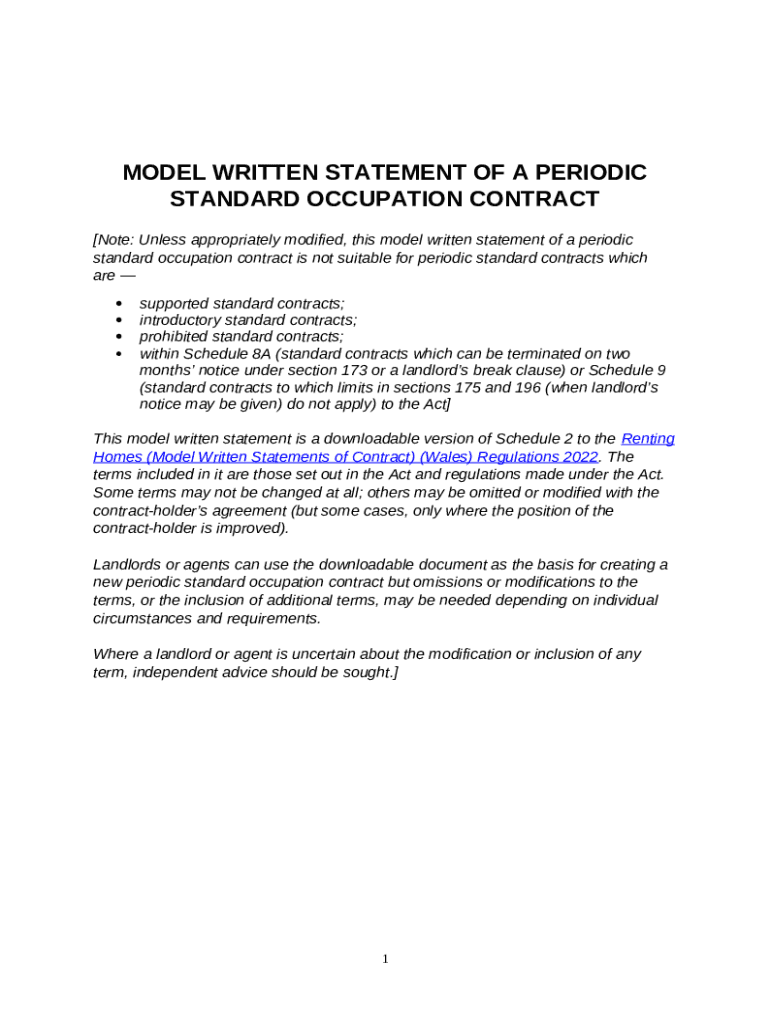 MODEL WRITTEN STATEMENT OF A PERIODIC STANDARD OCCUPATION CONTRACT

[Note: Unless appropriately modified, this model written statement of a periodic standard occupation contract is not suitable for periodic standard contracts which are —

• supported standard contracts;
• introductory standard contracts;
• prohibited standard contracts;
• within Schedule 8A (standard contracts which can be terminated on two months' notice under section 173 or a landlord's break clause) or Schedule 9 (standard contracts to which limits in sections 175 and 196 (when landlord's notice may be given) do not apply) to the Act]

This model written statement is a downloadable version of Schedule 2 to the Renting Homes (Model Written Statements of Contract) (Wales) Regulations 2022. The terms included in it are those set out in the Act and regulations made under the Act. Some terms may not be changed at all; others may be omitted or modified with the contract-holder's agreement (but some cases, only where the position of the contract-holder is improved).

Landlords or agents can use the downloadable document as the basis for creating a new periodic standard occupation contract but omissions or modifications to the terms, or the inclusion of additional terms, may be needed depending on individual circumstances and requirements.

Where a landlord or agent is uncertain about the modification or inclusion of any term, independent advice should be sought.]

1